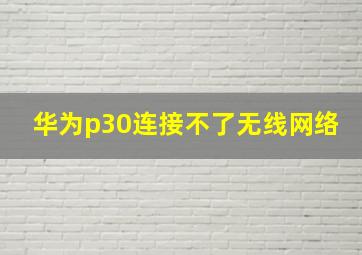 华为p30连接不了无线网络